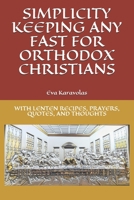 SIMPLICITY KEEPING ANY FAST FOR ORTHODOX CHRISTIANS

Eva Karavolas

WITH LENTEN RECIPES, PRAYERS, QUOTES, AND THOUGHTS